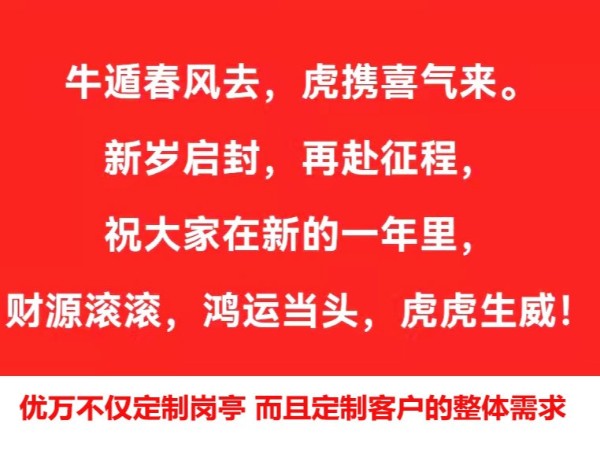 牛遁春风去，虎携喜气来。

新岁启封，再赴征程，

祝大家在新的一年里，

财源滚滚，鸿运当头，虎虎生威！

优万不仅定制岗亭 而且定制客户的整体需求